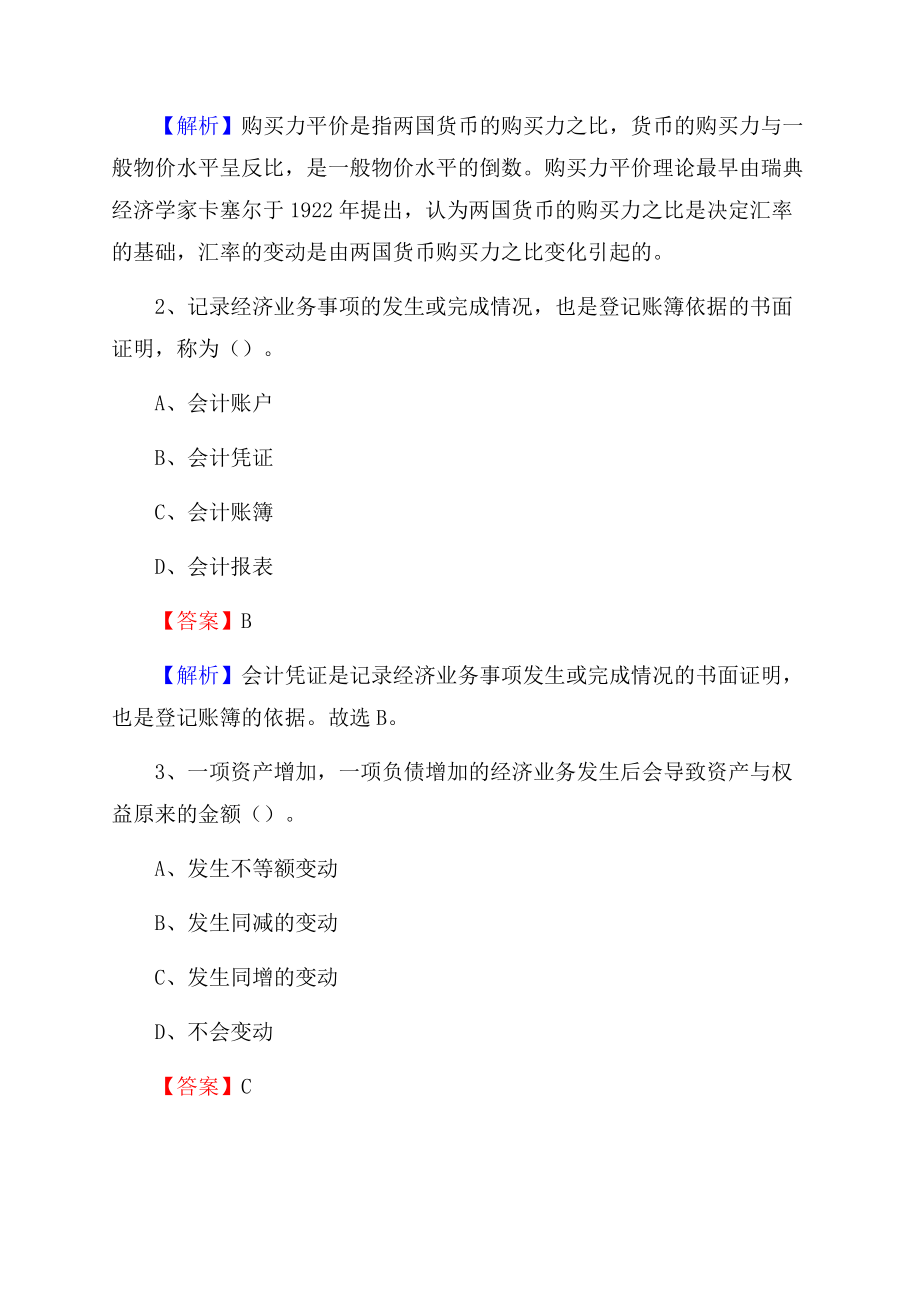 【解析】购买力平价是指两国货币的购买力之比，货币的购买力与一般物价水平呈反比，是一般物价水平的倒数。购买力平价理论最早由瑞典经济学家卡塞尔于 1922 年提出，认为两国货币的购买力之比是决定汇率的基础，汇率的变动是由两国货币购买力之比变化引起的。

2、记录经济业务事项的发生或完成情况，也是登记账簿依据的书面证明，称为（）。

A、会计账户

B、会计凭证

C、会计账簿

D、会计报表

【答案】B

【解析】会计凭证是记录经济业务事项发生或完成情况的书面证明，也是登记账簿的依据。故选 B。

3、一项资产增加，一项负债增加的经济业务发生后会导致资产与权益原来的金额（）。

A、发生不等额变动

B、发生同减的变动

C、发生同增的变动

D、不会变动

【答案】C